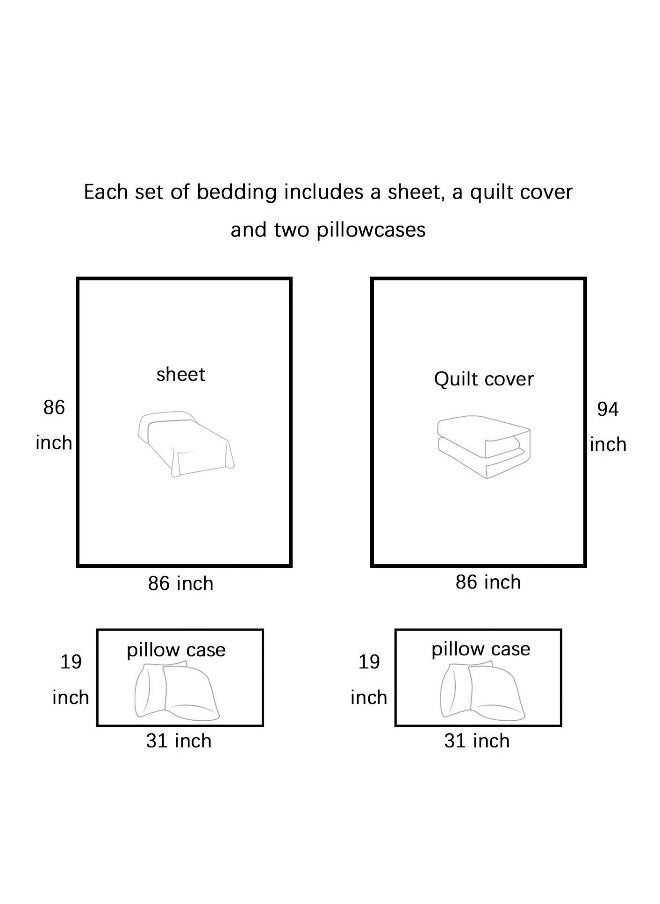 Each set of bedding includes a sheet, a quilt cover and two pillowcases

sheet

86 inch

86 inch

Quilt cover

94 inch

86 inch

pillow case

19 inch

31 inch

pillow case

19 inch

31 inch